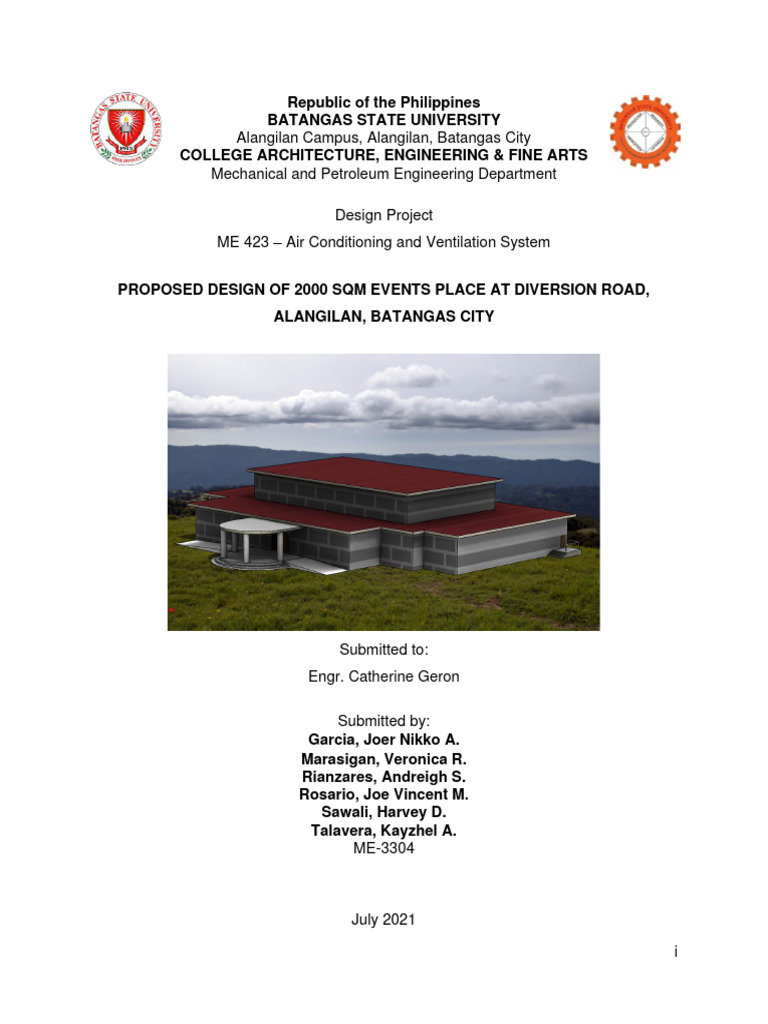 BATANGAS STATE UNIVERSITY

Republic of the Philippines
BATANGAS STATE UNIVERSITY
Alangilan Campus, Alangilan, Batangas City
COLLEGE ARCHITECTURE, ENGINEERING & FINE ARTS
Mechanical and Petroleum Engineering Department

Design Project

ME 423 – Air Conditioning and Ventilation System

PROPOSED DESIGN OF 2000 SQM EVENTS PLACE AT DIVERSION ROAD, ALANGILAN, BATANGAS CITY

Submitted to:

Engr. Catherine Geron

Submitted by:
Garcia, Joer Nikko A.
Marasigan, Veronica R.
Rianzares, Andreigh S.
Rosario, Joe Vincent M.
Sawali, Harvey D.
Talavera, Kayzhel A.
ME-3304

July 2021

i